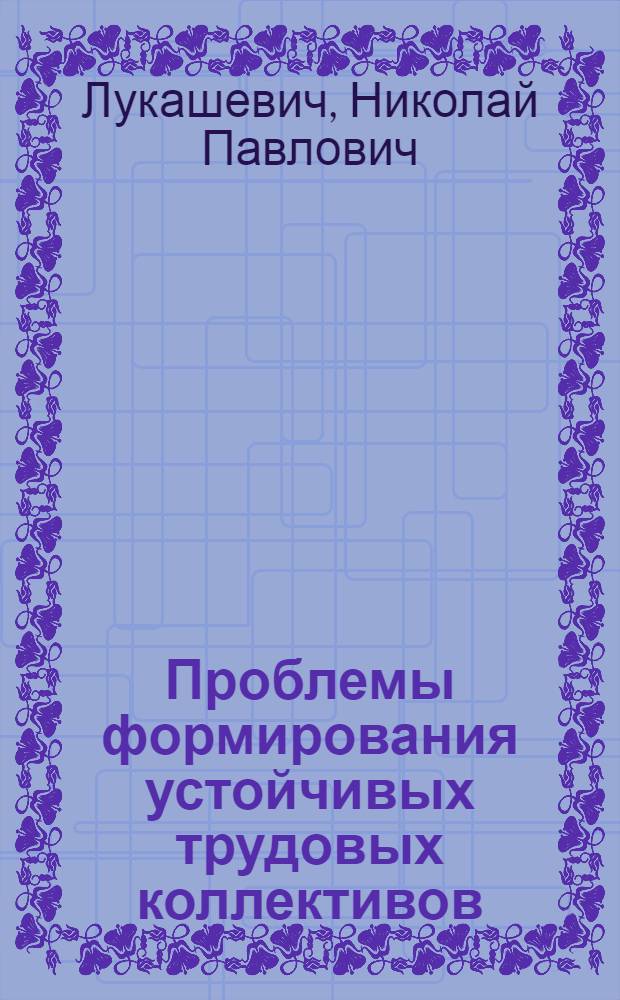 Лукашевич, Николай Павлович

Проблемы формирования устойчивых трудовых коллективов